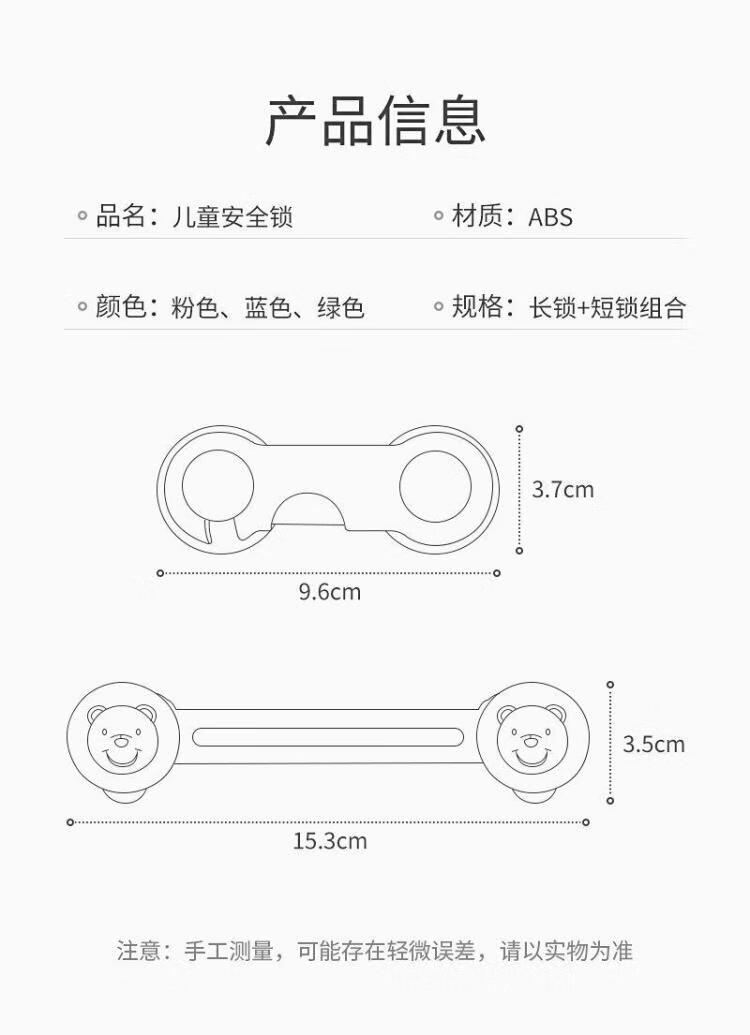 产品信息

品名：儿童安全锁

材质：ABS

颜色：粉色、蓝色、绿色

规格：长锁+短锁组合

3.7cm

9.6cm

3.5cm

15.3cm

注意：手工测量，可能存在轻微误差，请以实物为准